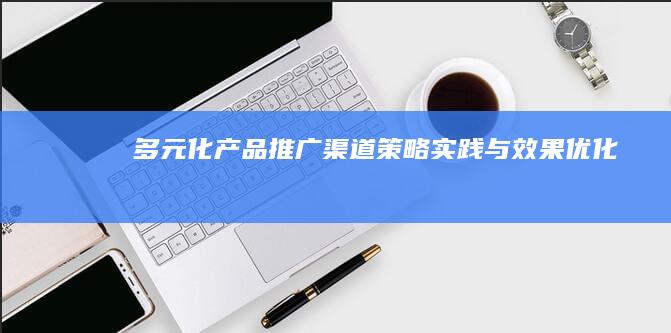 多元化产品推广渠道策略实践与效果优化